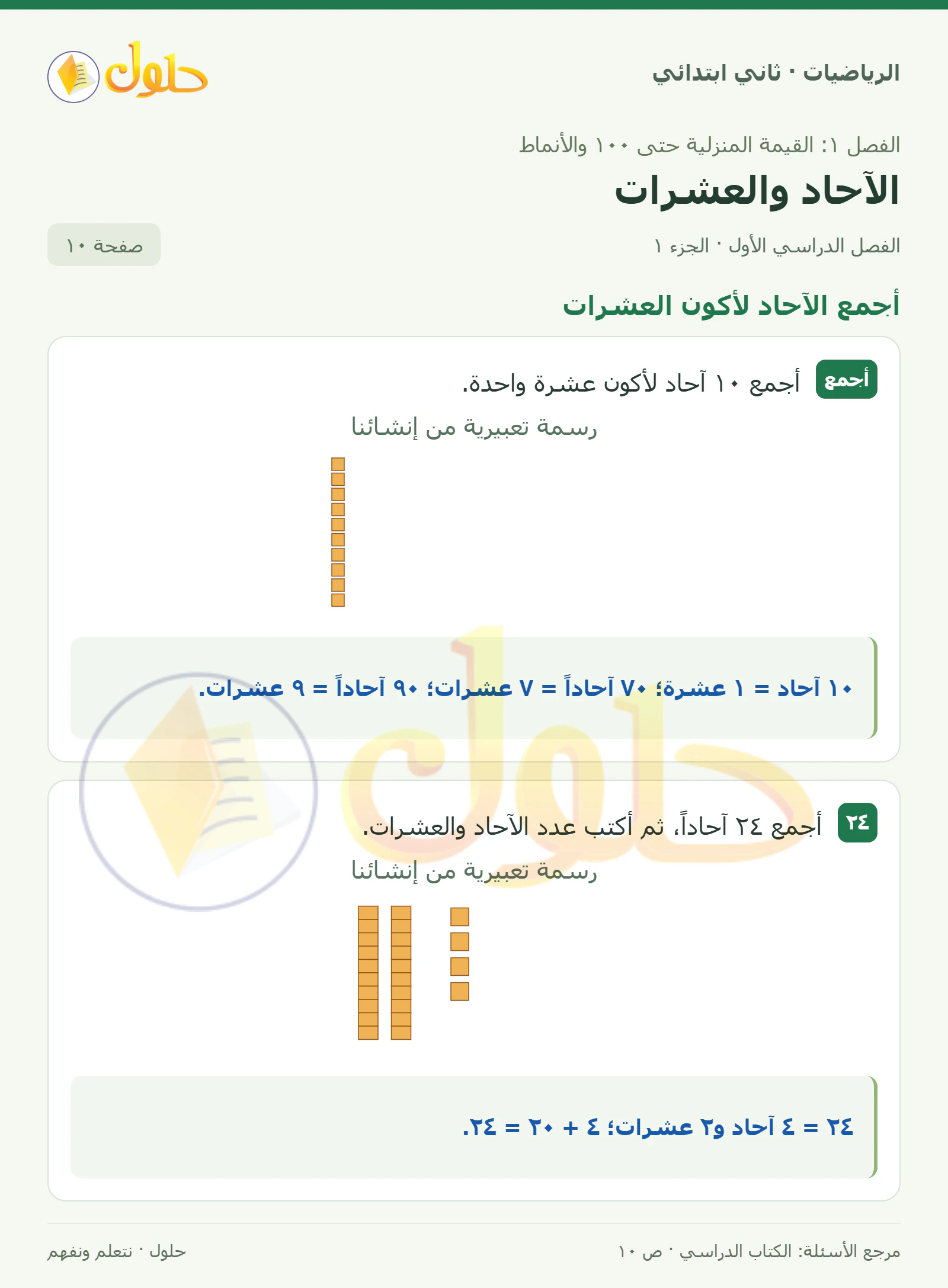 الرياضيات · ثاني ابتدائي

حلول

الفصل ١: القيمة المنزلية حتى ١٠٠ والأنماط

الآحاد والعشرات

الفصل الدراسي الأول · الجزء ١

صفحة ١٠

أجمع الآحاد لأكون العشرات

أجمع

أجمع ١٠ آحاد لأكون عشرة واحدة.

رسمة تعبيرية من إنشائنا

١٠ آحاد = ١ عشرة؛ ٧٠ آحاداً = ٧ عشرات؛ ٩٠ آحاداً = ٩ عشرات.

٢٤

أجمع ٢٤ آحاداً، ثم أكتب عدد الآحاد والعشرات.

رسمة تعبيرية من إنشائنا

٢٤ = ٤ آحاد و٢ عشرات؛ ٤ + ٢٠ = ٢٤.

مرجع الأسئلة: الكتاب الدراسي · ص ١٠

حلول · نتعلم ونفهم